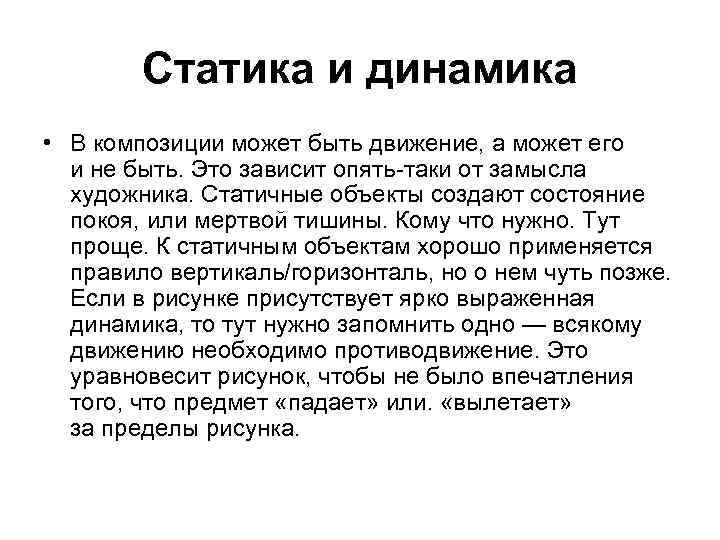 Статика и динамика

• В композиции может быть движение, а может его и не быть. Это зависит опять-таки от замысла художника. Статичные объекты создают состояние покоя, или мертвой тишины. Кому что нужно. Тут проще. К статичным объектам хорошо применяется правило вертикаль/горизонталь, но о нем чуть позже. Если в рисунке присутствует ярко выраженная динамика, то тут нужно запомнить одно — всякому движению необходимо противодвижение. Это уравновесит рисунок, чтобы не было впечатления того, что предмет «падает» или. «вылетает» за пределы рисунка.